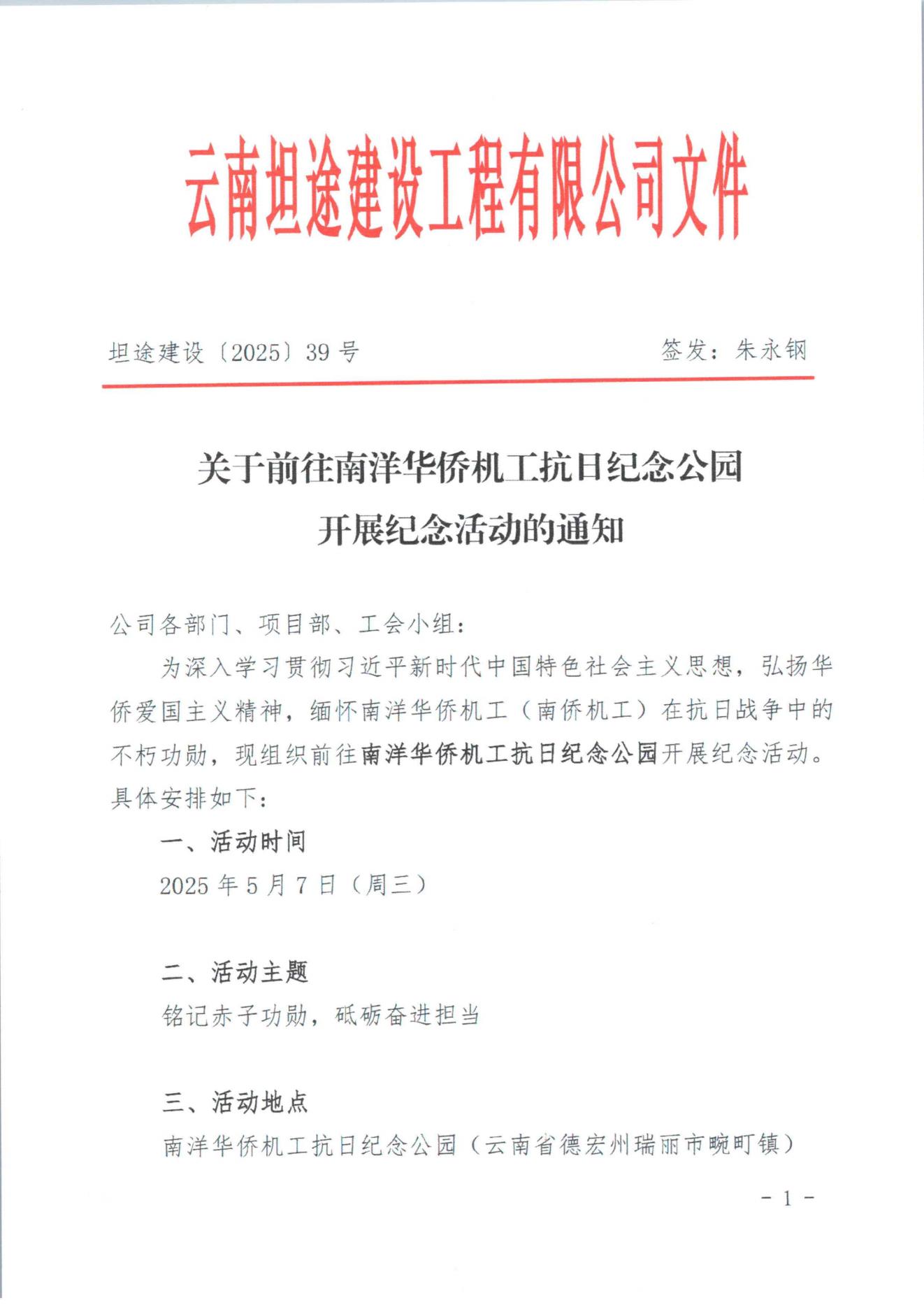 云南坦途建设工程有限公司文件

坦途建设〔2025〕39号

签发：朱永钢

关于前往南洋华侨机工抗日纪念公园开展纪念活动的通知

公司各部门、项目部、工会小组：

为深入学习贯彻习近平新时代中国特色社会主义思想，弘扬华侨爱国主义精神，缅怀南洋华侨机工（南侨机工）在抗日战争中的不朽功勋，现组织前往南洋华侨机工抗日纪念公园开展纪念活动。具体安排如下：

一、活动时间

2025年5月7日（周三）

二、活动主题

铭记赤子功勋，砥砺奋进担当

三、活动地点

南洋华侨机工抗日纪念公园（云南省德宏州瑞丽市畹町镇）

- 1 -